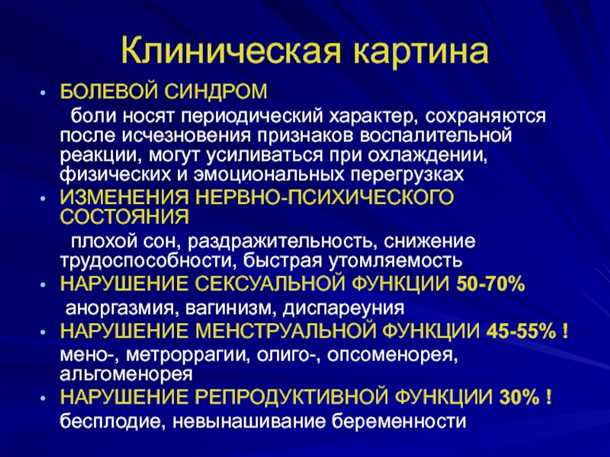 Клиническая картина

• БОЛЕВОЙ СИНДРОМ
боли носят периодический характер, сохраняются после исчезновения признаков воспалительной реакции, могут усиливаться при охлаждении, физических и эмоциональных перегрузках

• ИЗМЕНЕНИЯ НЕРВНО-ПСИХИЧЕСКОГО СОСТОЯНИЯ
плохой сон, раздражительность, снижение трудоспособности, быстрая утомляемость

• НАРУШЕНИЕ СЕКСУАЛЬНОЙ ФУНКЦИИ 50-70%
аноргазмия, вагинизм, диспареуния

• НАРУШЕНИЕ МЕНСТРУАЛЬНОЙ ФУНКЦИИ 45-55% !
мено-, метроррагии, олиго-, опсоменорея, альгоменорея

• НАРУШЕНИЕ РЕПРОДУКТИВНОЙ ФУНКЦИИ 30% !
бесплодие, невынашивание беременности